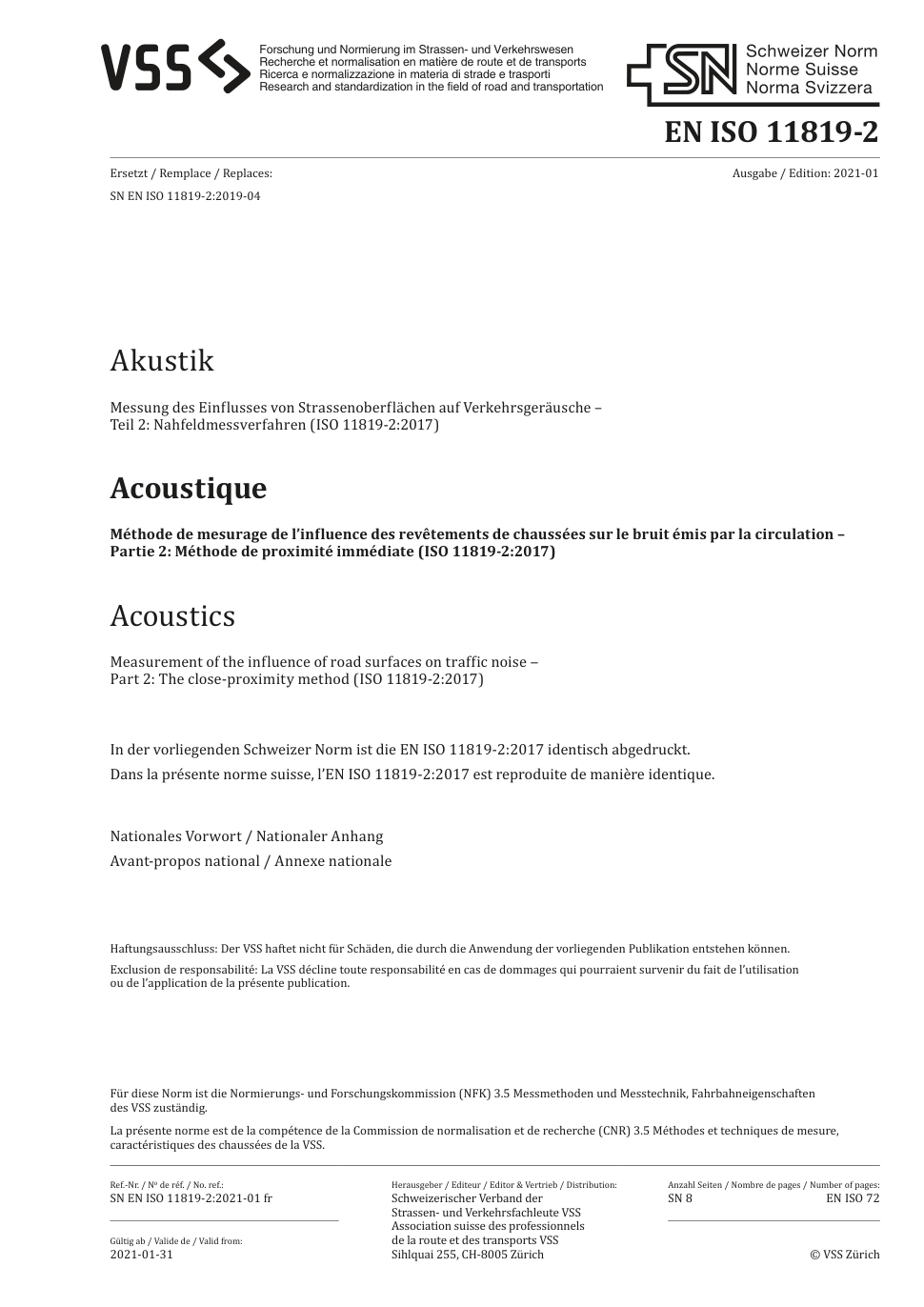 VSS

Forschung und Normierung im Strassen- und Verkehrswesen
Recherche et normalisation en matière de route et de transports
Ricerca e normalizzazione in materia di strade e trasporti
Research and standardization in the field of road and transportation

SN Schweizer Norm
Norme Suisse
Norma Svizzera

EN ISO 11819-2

Ersetzt / Remplace / Replaces:
SN EN ISO 11819-2:2019-04

Ausgabe / Edition: 2021-01

Akustik

Messung des Einflusses von Strassenoberflächen auf Verkehrsgeräusche – Teil 2: Nahfeldmessverfahren (ISO 11819-2:2017)

Acoustique

Méthode de mesurage de l'influence des revêtements de chaussées sur le bruit émis par la circulation – Partie 2: Méthode de proximité immédiate (ISO 11819-2:2017)

Acoustics

Measurement of the influence of road surfaces on traffic noise – Part 2: The close-proximity method (ISO 11819-2:2017)

In der vorliegenden Schweizer Norm ist die EN ISO 11819-2:2017 identisch abgedruckt.

Dans la présente norme suisse, l'EN ISO 11819-2:2017 est reproduite de manière identique.

Nationales Vorwort / Nationaler Anhang

Avant-propos national / Annexe nationale

Haftungsausschluss: Der VSS haftet nicht für Schäden, die durch die Anwendung der vorliegenden Publikation entstehen können.

Exclusion de responsabilité: La VSS décline toute responsabilité en cas de dommages qui pourraient survenir du fait de l'utilisation ou de l'application de la présente publication.

Für diese Norm ist die Normierungs- und Forschungskommission (NFK) 3.5 Messmethoden und Messtechnik, Fahrbahneigenschaften des VSS zuständig.

La présente norme est de la compétence de la Commission de normalisation et de recherche (CNR) 3.5 Méthodes et techniques de mesure, caractéristiques des chaussées de la VSS.

Ref.-Nr. / Nº de réf. / No. ref.:
SN EN ISO 11819-2:2021-01 fr

Gültig ab / Valide de / Valid from:
2021-01-31

Herausgeber / Editeur / Editor & Vertrieb / Distribution:
Schweizerischer Verband der Strassen- und Verkehrsfachleute VSS
Association suisse des professionnels de la route et des transports VSS
Sihlquai 255, CH-8005 Zürich

Anzahl Seiten / Nombre de pages / Number of pages:
SN 8 EN ISO 72

© VSS Zürich